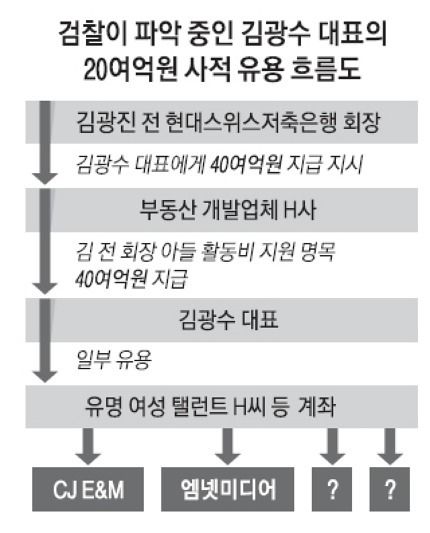 검찰이 파악 중인 김광수 대표의 20여억원 사적 유용 흐름도

김광진 전 현대스위스저축은행 회장

김광수 대표에게 40여억원 지급 지시

부동산 개발업체 H사

김 전 회장 아들 활동비 지원 명목 40여억원 지급

김광수 대표

일부 유용

유명 여성 탤런트 H씨 등 계좌

CJ E&M

엠넷미디어

?

?